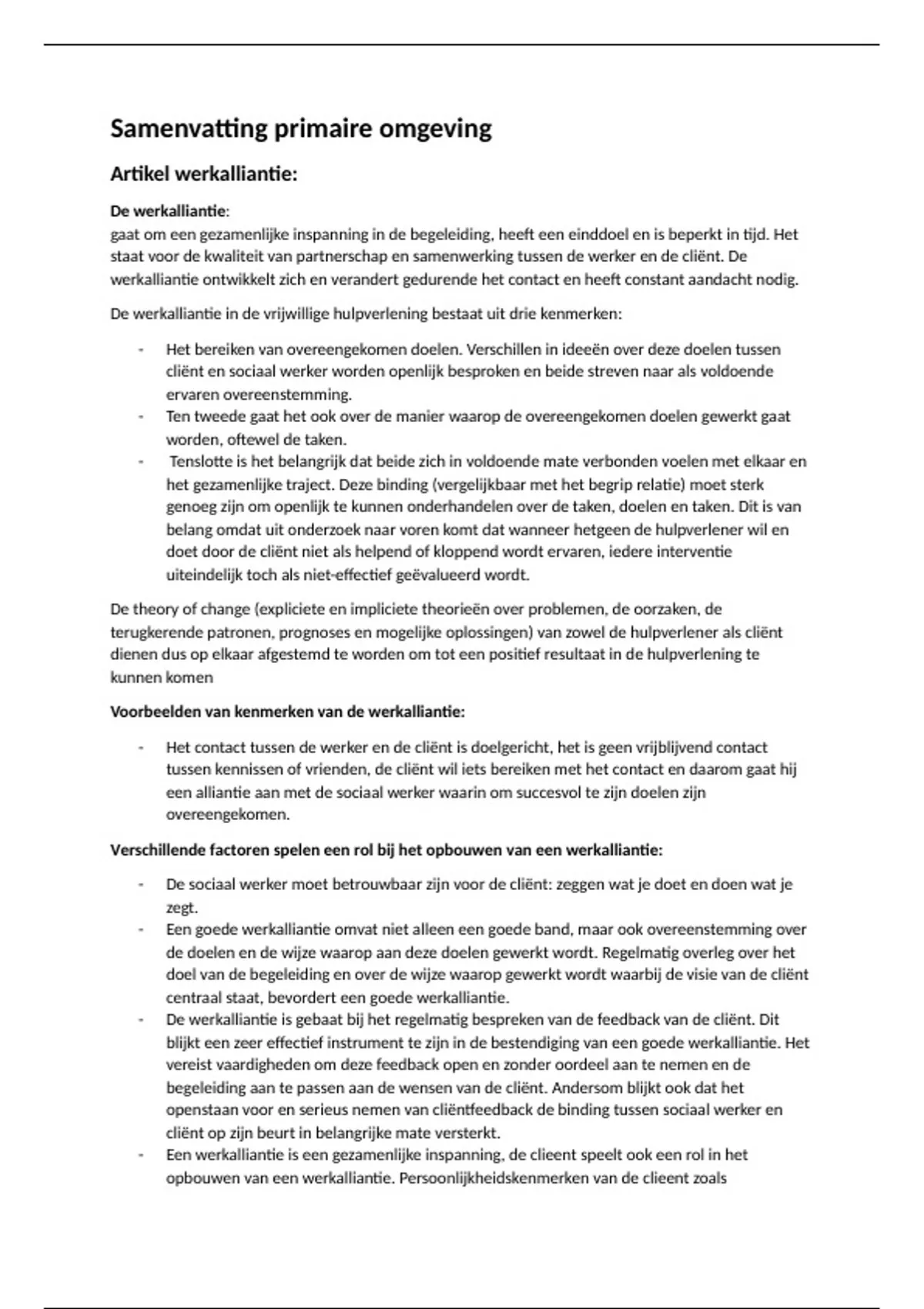 Samenvatting primaire omgeving

Artikel werkalliantie:

De werkalliantie:
gaat om een gezamenlijke inspanning in de begeleiding, heeft een einddoel en is beperkt in tijd. Het staat voor de kwaliteit van partnerschap en samenwerking tussen de werker en de cliënt. De werkalliantie ontwikkelt zich en verandert gedurende het contact en heeft constant aandacht nodig.

De werkalliantie in de vrijwillige hulpverlening bestaat uit drie kenmerken:

- Het bereiken van overeengekomen doelen. Verschillen in ideeën over deze doelen tussen cliënt en sociaal werker worden openlijk besproken en beide streven naar als voldoende ervaren overeenstemming.
- Ten tweede gaat het ook over de manier waarop de overeengekomen doelen gewerkt gaat worden, oftewel de taken.
- Tenslotte is het belangrijk dat beide zich in voldoende mate verbonden voelen met elkaar en het gezamenlijke traject. Deze binding (vergelijkbaar met het begrip relatie) moet sterk genoeg zijn om openlijk te kunnen onderhandelen over de taken, doelen en taken. Dit is van belang omdat uit onderzoek naar voren komt dat wanneer hetgeen de hulpverlener wil en doet door de cliënt niet als helpend of kloppend wordt ervaren, iedere interventie uiteindelijk toch als niet-effectief geëvalueerd wordt.

De theory of change (expliciete en impliciete theorieën over problemen, de oorzaken, de terugkerende patronen, prognoses en mogelijke oplossingen) van zowel de hulpverlener als cliënt dienen dus op elkaar afgestemd te worden om tot een positief resultaat in de hulpverlening te kunnen komen

Voorbeelden van kenmerken van de werkalliantie:

- Het contact tussen de werker en de cliënt is doelgericht, het is geen vrijblijvend contact tussen kennissen of vrienden, de cliënt wil iets bereiken met het contact en daarom gaat hij een alliantie aan met de sociaal werker waarin om succesvol te zijn doelen zijn overeengekomen.

Verschillende factoren spelen een rol bij het opbouwen van een werkalliantie:

- De sociaal werker moet betrouwbaar zijn voor de cliënt: zeggen wat je doet en doen wat je zegt.
- Een goede werkalliantie omvat niet alleen een goede band, maar ook overeenstemming over de doelen en de wijze waarop aan deze doelen gewerkt wordt. Regelmatig overleg over het doel van de begeleiding en over de wijze waarop gewerkt wordt waarbij de visie van de cliënt centraal staat, bevordert een goede werkalliantie.
- De werkalliantie is gebaat bij het regelmatig bespreken van de feedback van de cliënt. Dit blijkt een zeer effectief instrument te zijn in de bestendiging van een goede werkalliantie. Het vereist vaardigheden om deze feedback open en zonder oordeel aan te nemen en de begeleiding aan te passen aan de wensen van de cliënt. Andersom blijkt ook dat het openstaan voor en serieus nemen van cliëntfeedback de binding tussen sociaal werker en cliënt op zijn beurt in belangrijke mate versterkt.
- Een werkalliantie is een gezamenlijke inspanning, de clieent speelt ook een rol in het opbouwen van een werkalliantie. Persoonlijkheidskenmerken van de clieent zoals